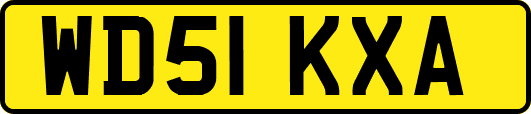 WD51 KXA